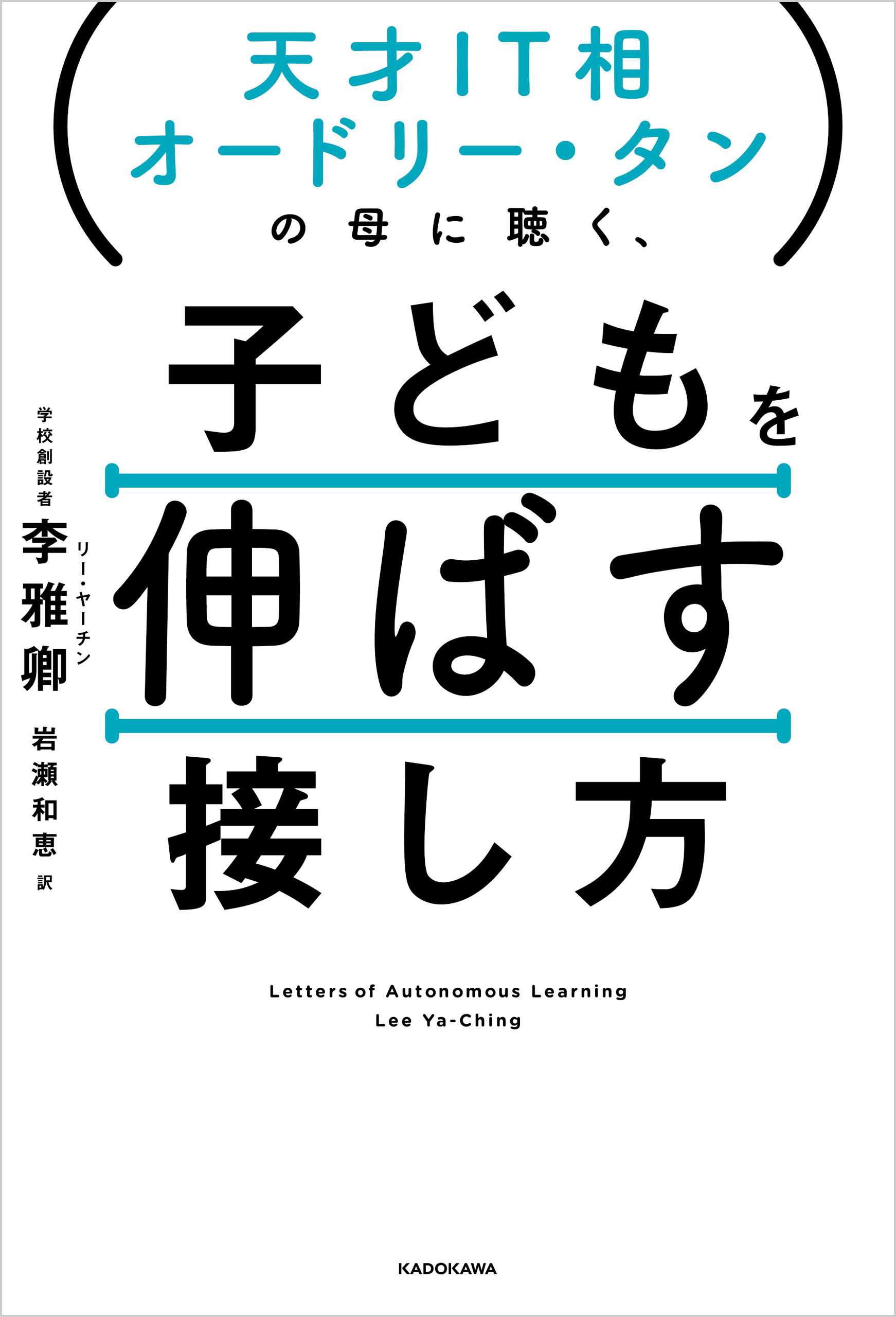 天才IT相
オードリー・タン
の母に聴く、

子どもを
伸ばす
接し方

学校創設者
李雅卿
リー・ヤーチン

岩瀬和恵 訳

Letters of Autonomous Learning
Lee Ya-Ching

KADOKAWA